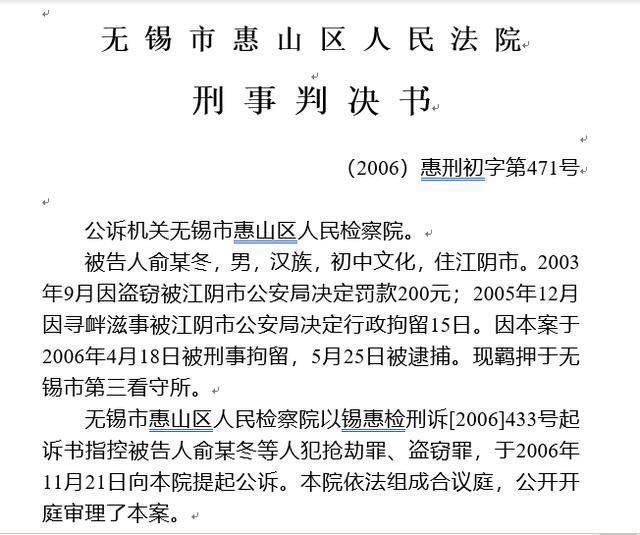 无锡市惠山区人民法院

刑事判决书

（2006）惠刑初字第471号

公诉机关无锡市惠山区人民检察院。

被告人俞某冬，男，汉族，初中文化，住江阴市。2003年9月因盗窃被江阴市公安局决定罚款200元；2005年12月因寻衅滋事被江阴市公安局决定行政拘留15日。因本案于2006年4月18日被刑事拘留，5月25日被逮捕。现羁押于无锡市第三看守所。

无锡市惠山区人民检察院以锡惠检刑诉[2006]433号起诉书指控被告人俞某冬等人犯抢劫罪、盗窃罪，于2006年11月21日向本院提起公诉。本院依法组成合议庭，公开开庭审理了本案。